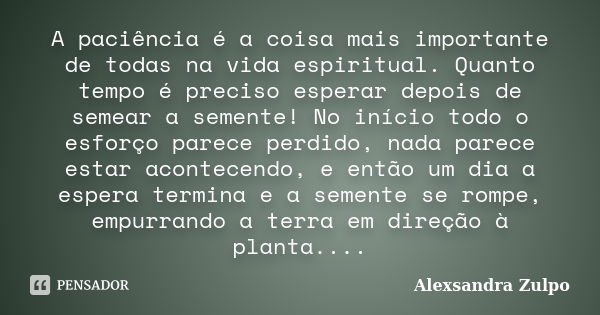 A paciência é a coisa mais importante de todas na vida espiritual. Quanto tempo é preciso esperar depois de semear a semente! No início todo o esforço parece perdido, nada parece estar acontecendo, e então um dia a espera termina e a semente se rompe, empurrando a terra em direção à planta....

PENSADOR

Alexsandra Zulpo